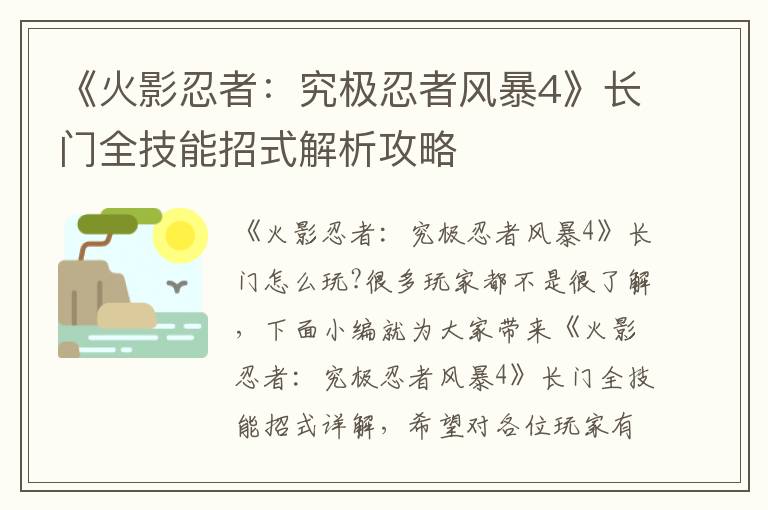 《火影忍者：究极忍者风暴4》长门全技能招式解析攻略

《火影忍者：究极忍者风暴4》长门怎么玩?很多玩家都不是很了解，下面小编就为大家带来《火影忍者：究极忍者风暴4》长门全技能招式详解，希望对各位玩家有